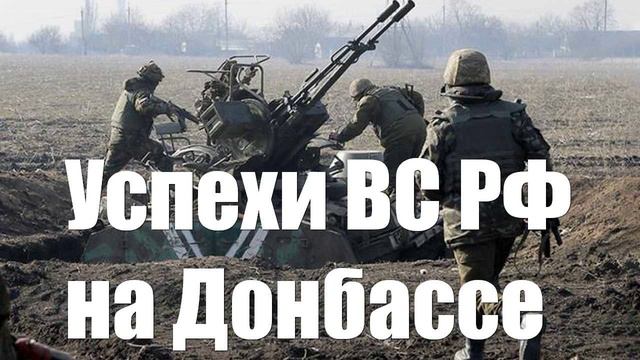 Успехи ВС РФ на Донбассе